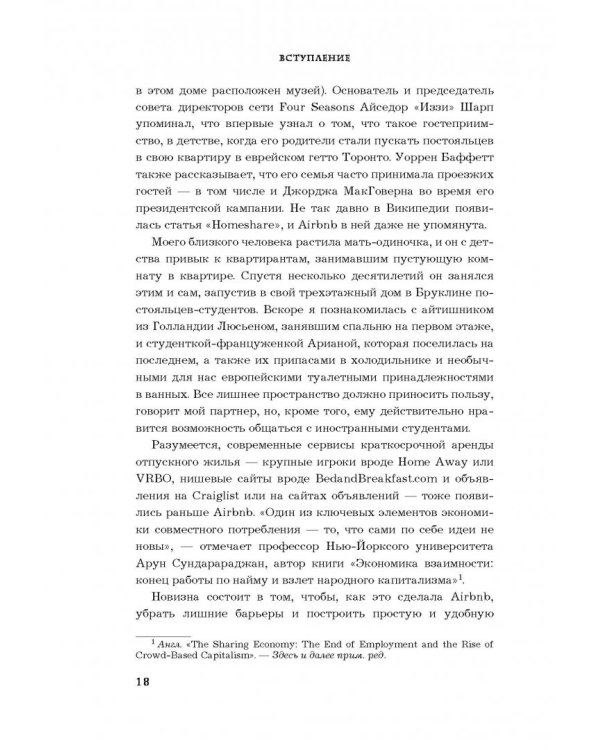 ВСТУПЛЕНИЕ

в этом доме расположен музей). Основатель и председатель совета директоров сети Four Seasons Айседор «Иззи» Шарп упоминал, что впервые узнал о том, что такое гостеприимство, в детстве, когда его родители стали пускать постояльцев в свою квартиру в еврейском гетто Торонто. Уоррен Баффетт также рассказывает, что его семья часто принимала проезжих гостей — в том числе и Джорджа МакГоверна во время его президентской кампании. Не так давно в Википедии появилась статья «Homeshare», и Airbnb в ней даже не упомянута.

Моего близкого человека растила мать-одиночка, и он с детства привык к квартирантам, занимавшим пустующую комнату в квартире. Спустя несколько десятилетий он занялся этим и сам, запустив в свой трехэтажный дом в Бруклине постояльцев-студентов. Вскоре я познакомилась с айтишником из Голландии Люсьеном, занявшим спальню на первом этаже, и студенткой-француженкой Арианой, которая поселилась на последнем, а также их припасами в холодильнике и необычными для нас европейскими туалетными принадлежностями в ванных. Все лишнее пространство должно приносить пользу, говорит мой партнер, но, кроме того, ему действительно нравится возможность общаться с иностранными студентами.

Разумеется, современные сервисы краткосрочной аренды отпускного жилья — крупные игроки вроде Home Away или VRBO, нишевые сайты вроде BedandBreakfast.com и объявления на Craiglist или на сайтах объявлений — тоже появились раньше Airbnb. «Один из ключевых элементов экономики совместного потребления — то, что сами по себе идеи не новы», — отмечает профессор Нью-Йоркского университета Арун Сундарараджан, автор книги «Экономика взаимности: конец работы по найму и взлет народного капитализма»$^1$.

Новизна состоит в том, чтобы, как это сделала Airbnb, убрать лишние барьеры и построить простую и удобную

$^1$ Англ. «The Sharing Economy: The End of Employment and the Rise of Crowd-Based Capitalism». — Здесь и далее прим. ред.

18